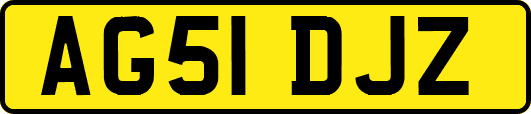 AG51 DJZ